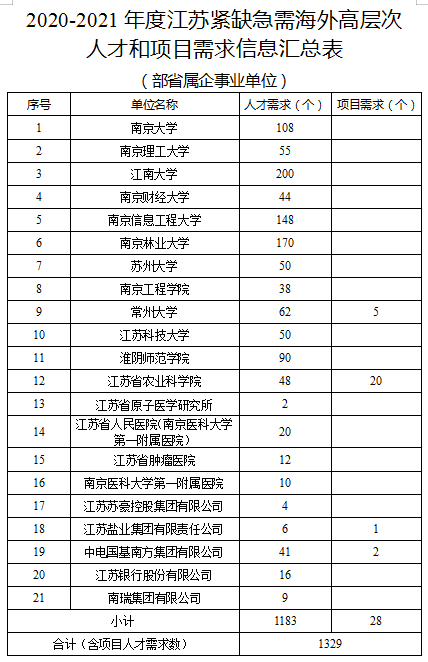 2020-2021 年度江苏紧缺急需海外高层次人才和项目需求信息汇总表

（部省属企事业单位）

| 序号 | 单位名称 | 人才需求（个） | 项目需求（个） |
|---|---|---|---|
| 1 | 南京大学 | 108 | |
| 2 | 南京理工大学 | 55 | |
| 3 | 江南大学 | 200 | |
| 4 | 南京财经大学 | 44 | |
| 5 | 南京信息工程大学 | 148 | |
| 6 | 南京林业大学 | 170 | |
| 7 | 苏州大学 | 50 | |
| 8 | 南京工程学院 | 38 | |
| 9 | 常州大学 | 62 | 5 |
| 10 | 江苏科技大学 | 50 | |
| 11 | 淮阴师范学院 | 90 | |
| 12 | 江苏省农业科学院 | 48 | 20 |
| 13 | 江苏省原子医学研究所 | 2 | |
| 14 | 江苏省人民医院(南京医科大学第一附属医院) | 20 | |
| 15 | 江苏省肿瘤医院 | 12 | |
| 16 | 南京医科大学第一附属医院 | 10 | |
| 17 | 江苏苏豪控股集团有限公司 | 4 | |
| 18 | 江苏盐业集团有限责任公司 | 6 | 1 |
| 19 | 中电国基南方集团有限公司 | 41 | 2 |
| 20 | 江苏银行股份有限公司 | 16 | |
| 21 | 南瑞集团有限公司 | 9 | |
| 小计 | | 1183 | 28 |
| 合计（含项目人才需求数） | | 1329 | |